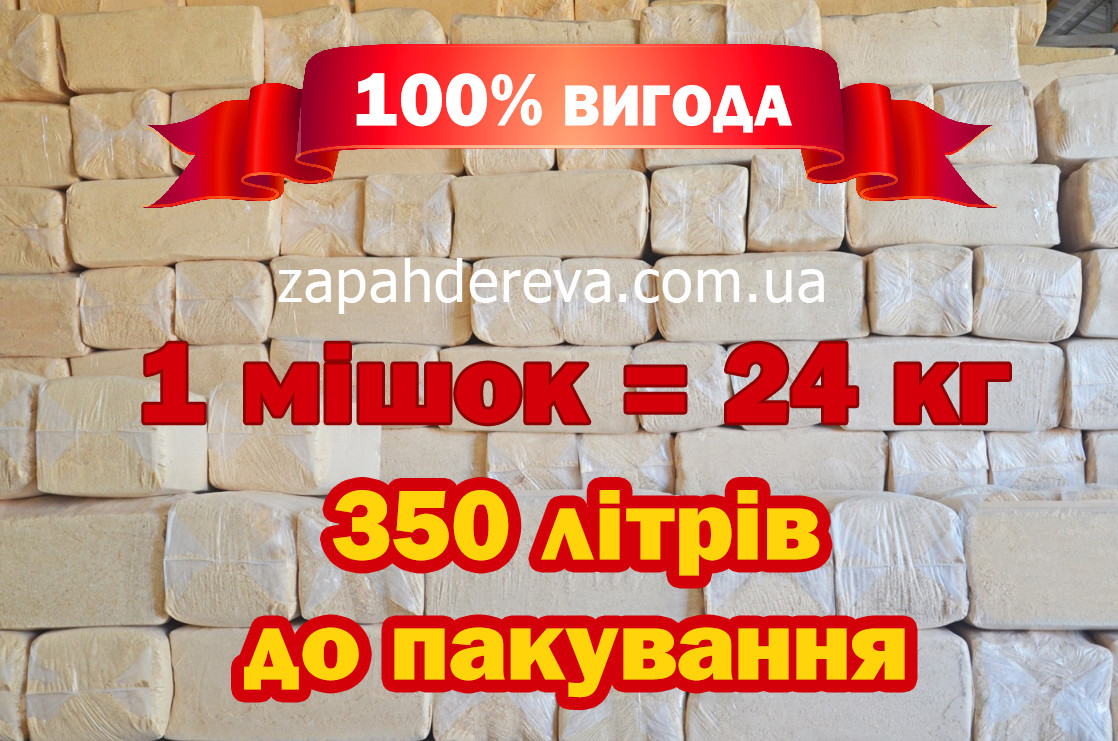 100% ВИГОДА

zapahdereva.com.ua

1 мішок = 24 кг

350 літрів до пакування